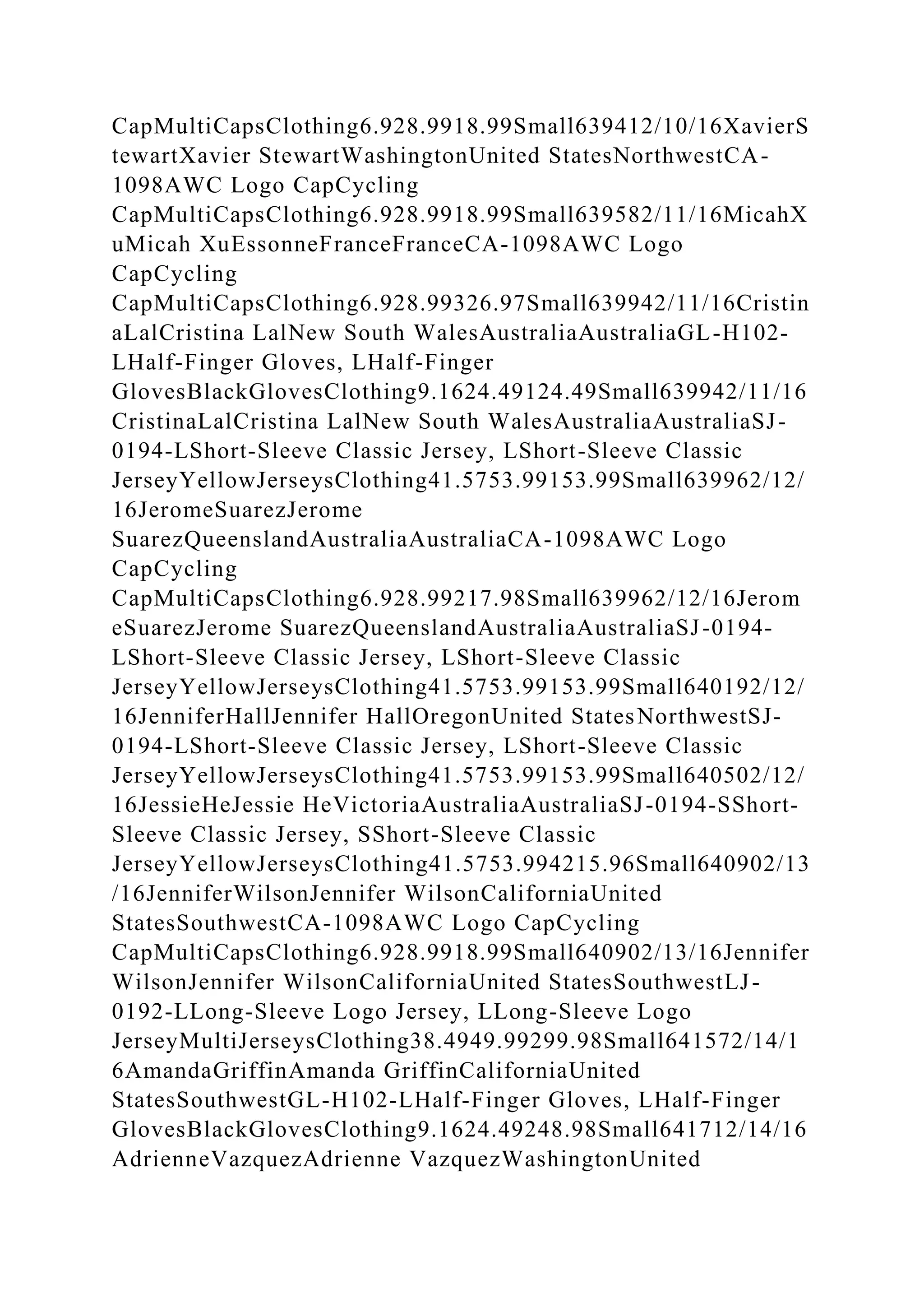 CapMultiCapsClothing6.928.9918.99Small639412/10/16XavierStewartXavier StewartWashingtonUnited StatesNorthwestCA-1098AWC Logo CapCycling CapMultiCapsClothing6.928.9918.99Small639582/11/16MicahXuMicah XuEssonneFranceFranceCA-1098AWC Logo CapCycling CapMultiCapsClothing6.928.99326.97Small639942/11/16CristinaLalCristina LalNew South WalesAustraliaAustraliaGL-H102-LHalf-Finger Gloves, LHalf-Finger GlovesBlackGlovesClothing9.1624.49124.49Small639942/11/16CristinaLalCristina LalNew South WalesAustraliaAustraliaSJ-0194-LShort-Sleeve Classic Jersey, LShort-Sleeve Classic JerseyYellowJerseysClothing41.5753.99153.99Small639962/12/16JeromeSuarezJerome SuarezQueenslandAustraliaAustraliaCA-1098AWC Logo CapCycling CapMultiCapsClothing6.928.99217.98Small639962/12/16JeromeSuarezJerome SuarezQueenslandAustraliaAustraliaSJ-0194-LShort-Sleeve Classic Jersey, LShort-Sleeve Classic JerseyYellowJerseysClothing41.5753.99153.99Small640192/12/16JenniferHallJennifer HallOregonUnited StatesNorthwestSJ-0194-LShort-Sleeve Classic Jersey, LShort-Sleeve Classic JerseyYellowJerseysClothing41.5753.99153.99Small640502/12/16JessieHeJessie HeVictoriaAustraliaAustraliaSJ-0194-SShort-Sleeve Classic Jersey, SShort-Sleeve Classic JerseyYellowJerseysClothing41.5753.994215.96Small640902/13/16JenniferWilsonJennifer WilsonCaliforniaUnited StatesSouthwestCA-1098AWC Logo CapCycling CapMultiCapsClothing6.928.9918.99Small640902/13/16JenniferWilsonJennifer WilsonCaliforniaUnited StatesSouthwestLJ-0192-LLong-Sleeve Logo Jersey, LLong-Sleeve Logo JerseyMultiJerseysClothing38.4949.99299.98Small641572/14/16AmandaGriffinAmanda GriffinCaliforniaUnited StatesSouthwestGL-H102-LHalf-Finger Gloves, LHalf-Finger GlovesBlackGlovesClothing9.1624.49248.98Small641712/14/16AdrienneVazquezAdrienne VazquezWashingtonUnited